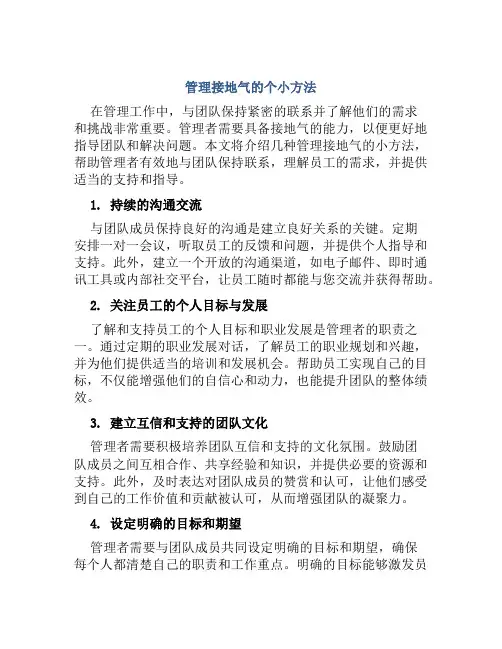 管理接地气的个小方法

在管理工作中，与团队保持紧密的联系并了解他们的需求和挑战非常重要。管理者需要具备接地气的能力，以便更好地指导团队和解决问题。本文将介绍几种管理接地气的小方法，帮助管理者有效地与团队保持联系，理解员工的需求，并提供适当的支持和指导。

1. 持续的沟通交流

与团队成员保持良好的沟通是建立良好关系的关键。定期安排一对一会议，听取员工的反馈和问题，并提供个人指导和支持。此外，建立一个开放的沟通渠道，如电子邮件、即时通讯工具或内部社交平台，让员工随时都能与您交流并获得帮助。

2. 关注员工的个人目标与发展

了解和支持员工的个人目标和职业发展是管理者的职责之一。通过定期的职业发展对话，了解员工的职业规划和兴趣，并为他们提供适当的培训和发展机会。帮助员工实现自己的目标，不仅能增强他们的自信心和动力，也能提升团队的整体绩效。

3. 建立互信和支持的团队文化

管理者需要积极培养团队互信和支持的文化氛围。鼓励团队成员之间互相合作、共享经验和知识，并提供必要的资源和支持。此外，及时表达对团队成员的赞赏和认可，让他们感受到自己的工作价值和贡献被认可，从而增强团队的凝聚力。

4. 设定明确的目标和期望

管理者需要与团队成员共同设定明确的目标和期望，确保每个人都清楚自己的职责和工作重点。明确的目标能够激发员